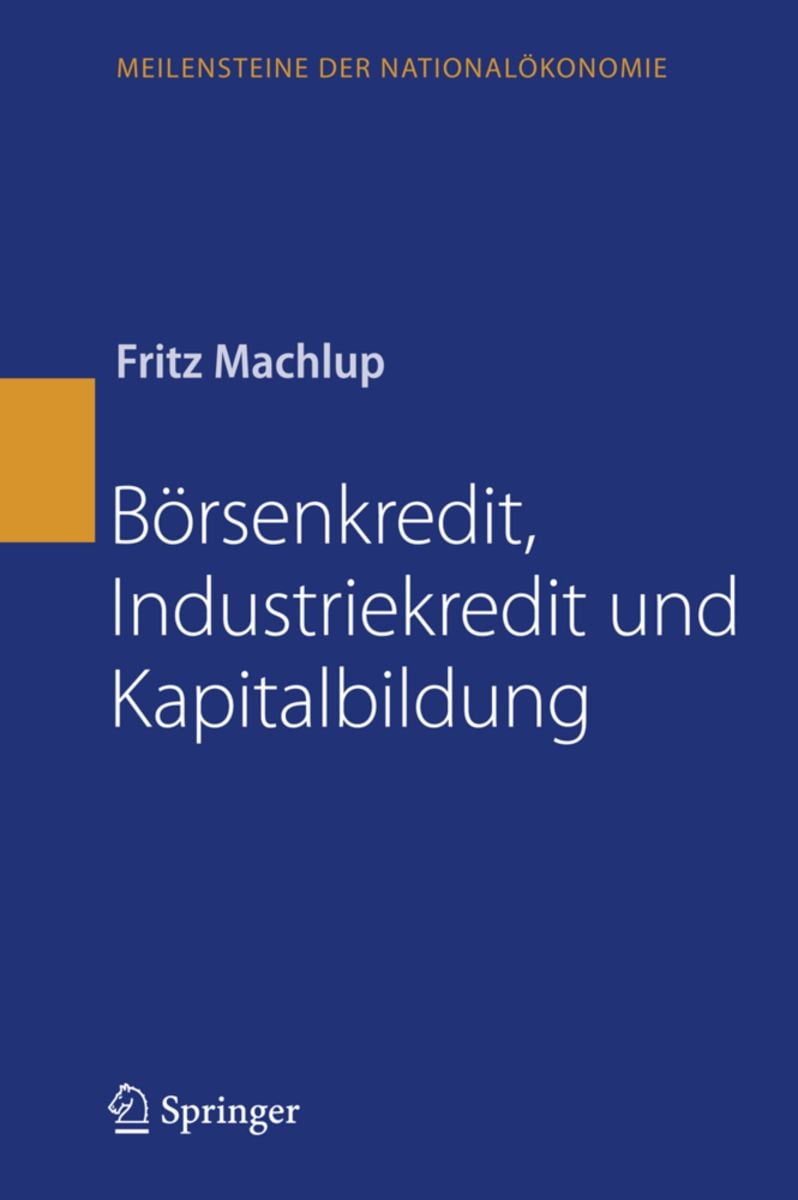 MEILENSTEINE DER NATIONALÖKONOMIE

Fritz Machlup

Börsenkredit, Industriekredit und Kapitalbildung

Springer